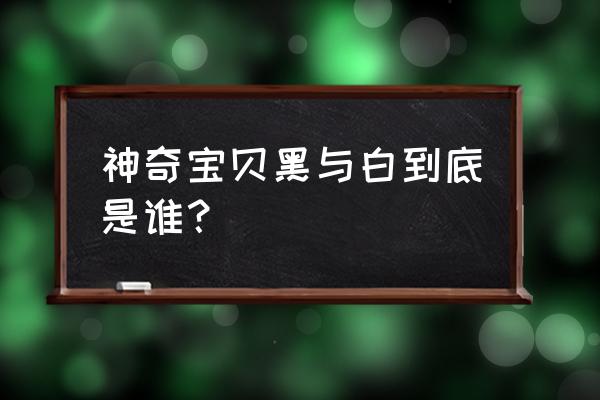 神奇宝贝黑与白到底是谁？